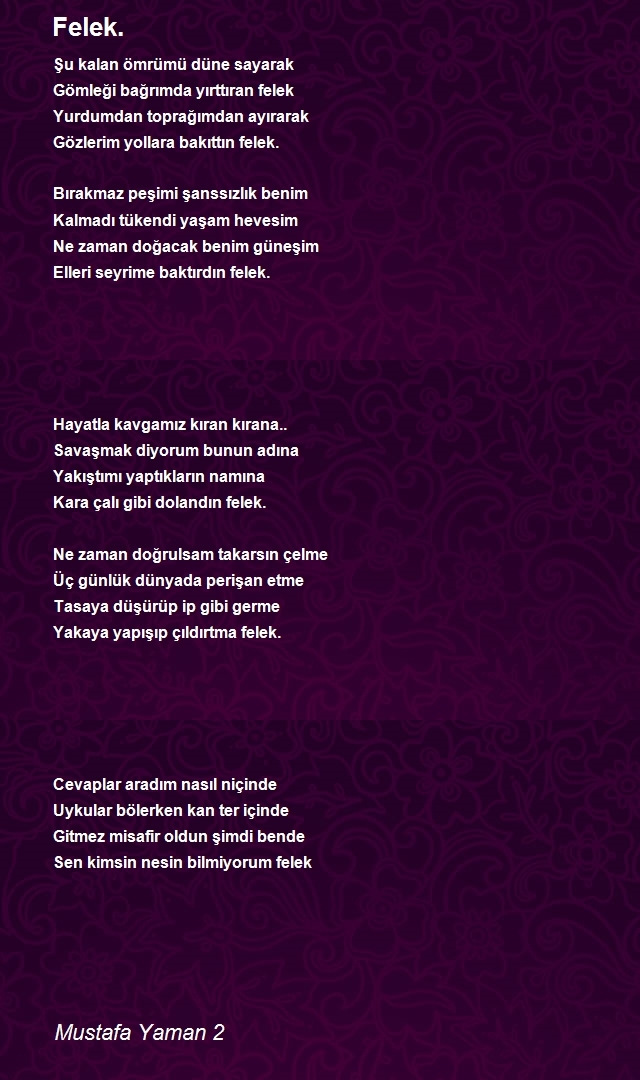 Felek.

Şu kalan ömrümü düne sayarak
Gömleği bağrımda yırttıran felek
Yurdumdan toprağımdan ayırarak
Gözlerim yollara bakıttın felek.

Bırakmaz peşimi şanssızlık benim
Kalmadı tükendi yaşam hevesim
Ne zaman doğacak benim güneşim
Elleri seyrime baktırdın felek.

Hayatla kavgamız kıran kırana..
Savaşmak diyorum bunun adına
Yakıştımı yaptıkların namına
Kara çalı gibi dolandın felek.

Ne zaman doğrulsam takarsın çelme
Üç günlük dünyada perişan etme
Tasaya düşürüp ip gibi germe
Yakaya yapışıp çıldırtma felek.

Cevaplar aradım nasıl niçinde
Uykular bölerken kan ter içinde
Gitmez misafir oldun şimdi bende
Sen kimsin nesin bilmiyorum felek

Mustafa Yaman 2